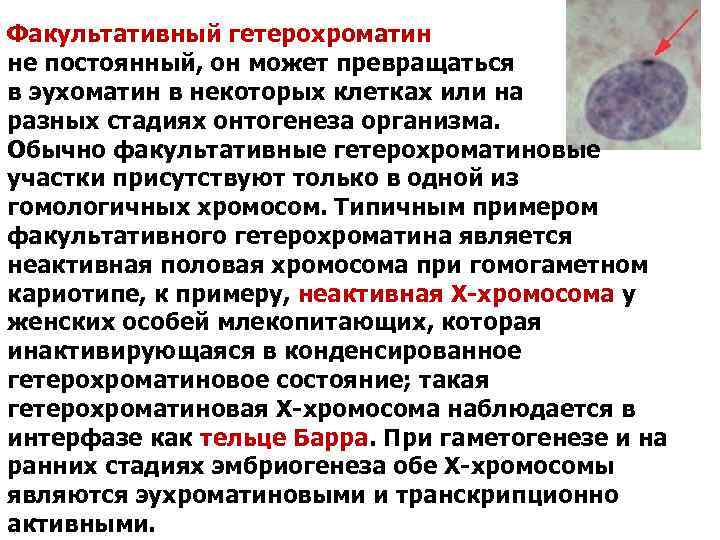 Факультативный гетерохроматин не постоянный, он может превращаться в эухоматин в некоторых клетках или на разных стадиях онтогенеза организма. Обычно факультативные гетерохроматиновые участки присутствуют только в одной из гомологичных хромосом. Типичным примером факультативного гетерохроматина является неактивная половая хромосома при гомогаметном кариотипе, к примеру, неактивная Х-хромосома у женских особей млекопитающих, которая инактивирующаяся в конденсированное гетерохроматиновое состояние; такая гетерохроматиновая Х-хромосома наблюдается в интерфазе как тельце Барра. При гаметогенезе и на ранних стадиях эмбриогенеза обе Х-хромосомы являются эухроматиновыми и транскрипционно активными.